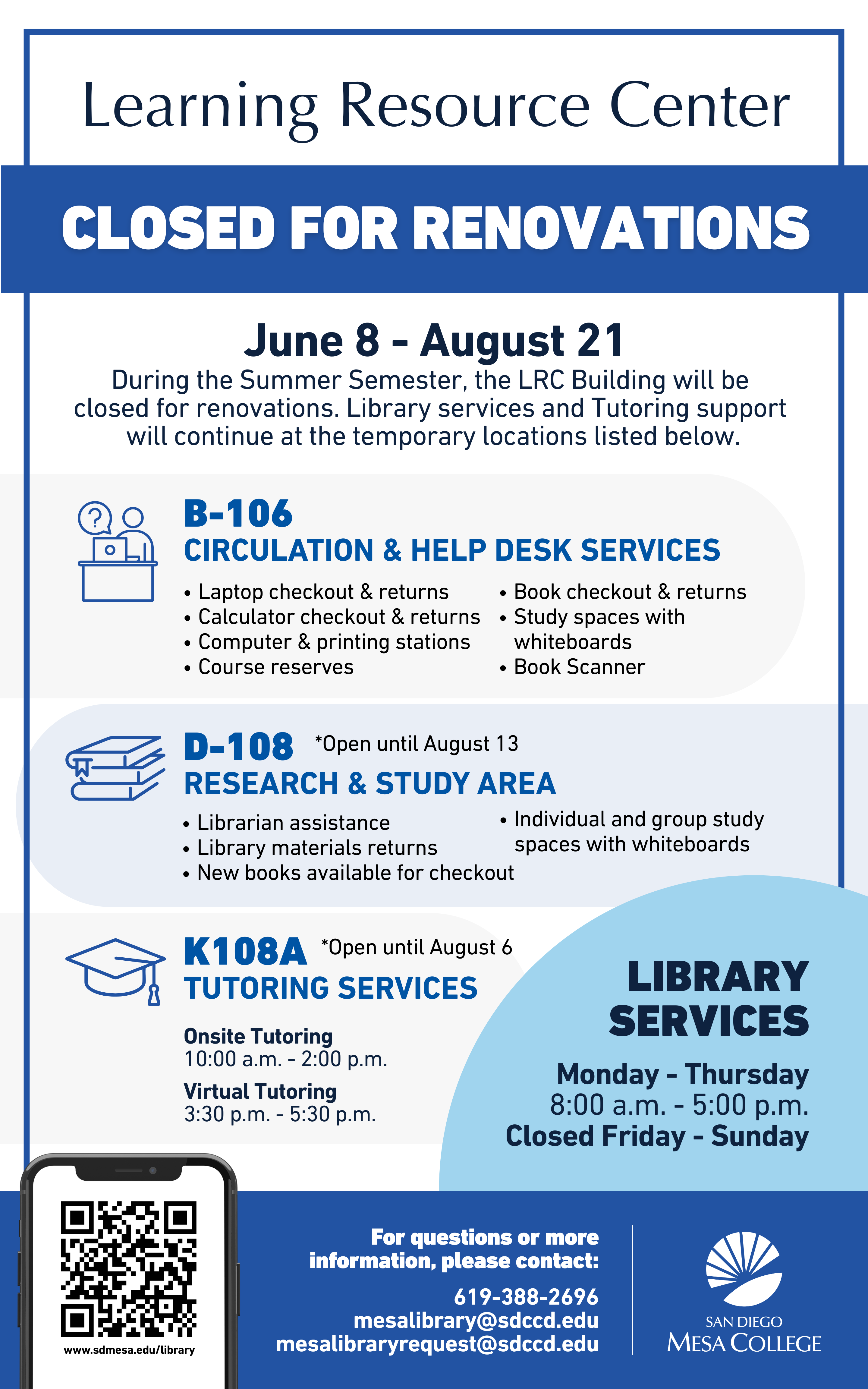 Learning Resource Center

CLOSED FOR RENOVATIONS

June 8 - August 21

During the Summer Semester, the LRC Building will be closed for renovations. Library services and Tutoring support will continue at the temporary locations listed below.

B-106
CIRCULATION & HELP DESK SERVICES

• Laptop checkout & returns
• Calculator checkout & returns
• Computer & printing stations
• Course reserves

• Book checkout & returns
• Study spaces with whiteboards
• Book Scanner

D-108 *Open until August 13
RESEARCH & STUDY AREA

• Librarian assistance
• Library materials returns
• New books available for checkout

• Individual and group study spaces with whiteboards

K108A *Open until August 6
TUTORING SERVICES

Onsite Tutoring
10:00 a.m. - 2:00 p.m.

Virtual Tutoring
3:30 p.m. - 5:30 p.m.

LIBRARY SERVICES

Monday - Thursday
8:00 a.m. - 5:00 p.m.
Closed Friday - Sunday

www.sdmesa.edu/library

For questions or more information, please contact:

619-388-2696
mesalibrary@sdccd.edu
mesalibraryrequest@sdccd.edu

SAN DIEGO
MESA COLLEGE